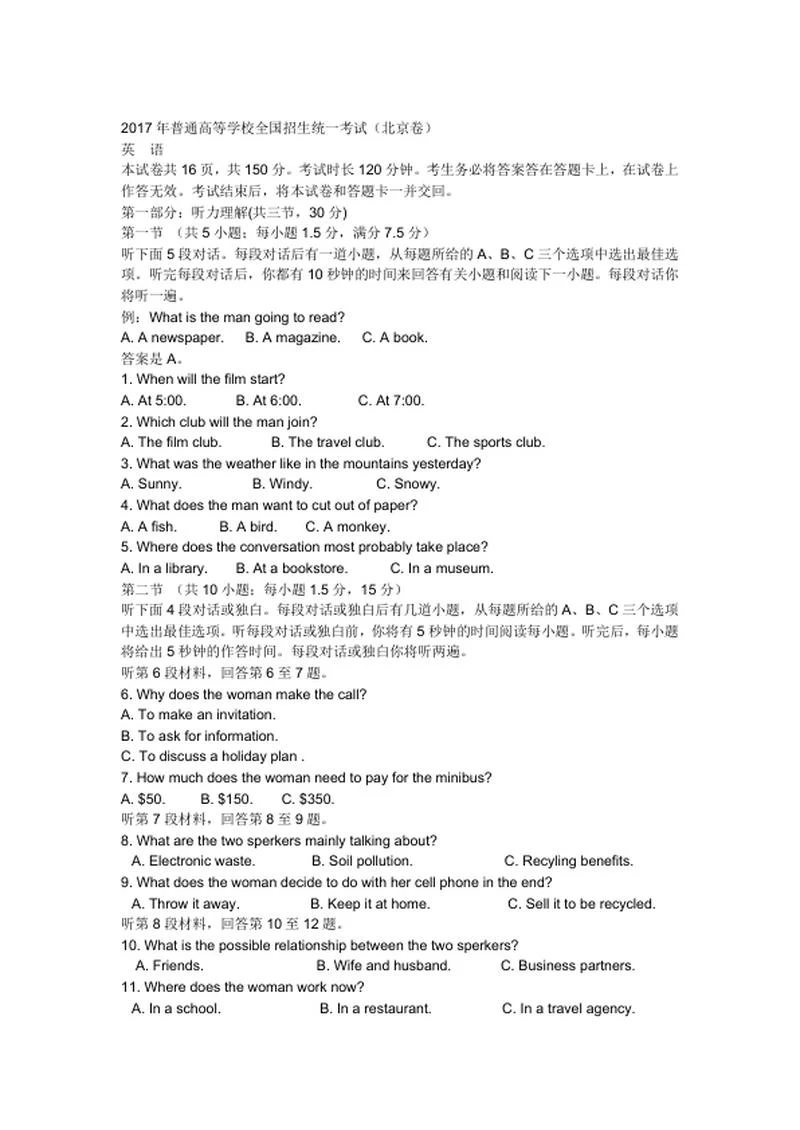 2017 年普通高等学校全国招生统一考试（北京卷）
英　语
本试卷共 16 页，共 150 分。考试时长 120 分钟。考生务必将答案答在答题卡上，在试卷上作答无效。考试结束后，将本试卷和答题卡一并交回。
第一部分：听力理解(共三节，30 分)
第一节 （共 5 小题；每小题 1.5 分，满分 7.5 分）
听下面 5 段对话。每段对话后有一道小题，从每题所给的 A、B、C 三个选项中选出最佳选项。听完每段对话后，你都有 10 秒钟的时间来回答有关小题和阅读下一小题。每段对话你将听一遍。
例：What is the man going to read?
A. A newspaper.　B. A magazine.　C. A book.
答案是 A。
1. When will the film start?
A. At 5:00.　B. At 6:00.　C. At 7:00.
2. Which club will the man join?
A. The film club.　B. The travel club.　C. The sports club.
3. What was the weather like in the mountains yesterday?
A. Sunny.　B. Windy.　C. Snowy.
4. What does the man want to cut out of paper?
A. A fish.　B. A bird.　C. A monkey.
5. Where does the conversation most probably take place?
A. In a library.　B. At a bookstore.　C. In a museum.
第二节 （共 10 小题；每小题 1.5 分，15 分）
听下面 4 段对话或独白。每段对话或独白后有几道小题，从每题所给的 A、B、C 三个选项中选出最佳选项。听每段对话或独白前，你将有 5 秒钟的时间阅读每小题。听完后，每小题将给出 5 秒钟的作答时间。每段对话或独白你将听两遍。
听第 6 段材料，回答第 6 至 7 题。
6. Why does the woman make the call?
A. To make an invitation.
B. To ask for information.
C. To discuss a holiday plan .
7. How much does the woman need to pay for the minibus?
A. $50.　B. $150.　C. $350.
听第 7 段材料，回答第 8 至 9 题。
8. What are the two sperkers mainly talking about?
A. Electronic waste.　B. Soil pollution.　C. Recyling benefits.
9. What does the woman decide to do with her cell phone in the end?
A. Throw it away.　B. Keep it at home.　C. Sell it to be recycled.
听第 8 段材料，回答第 10 至 12 题。
10. What is the possible relationship between the two sperkers?
A. Friends.　B. Wife and husband.　C. Business partners.
11. Where does the woman work now?
A. In a school.　B. In a restaurant.　C. In a travel agency.